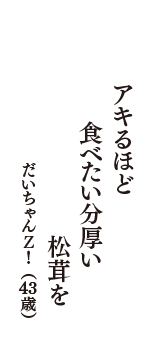 アキるほど

食べたい分厚い

松茸を

だいちゃんZ！（43歳）